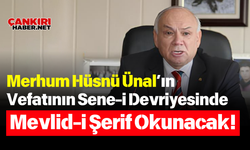 ÇANKIRI
HABER.NET

Merhum Hüsnü Ünal'ın Vefatının Sene-i Devriyesinde

Mevlid-i Şerif Okunacak!